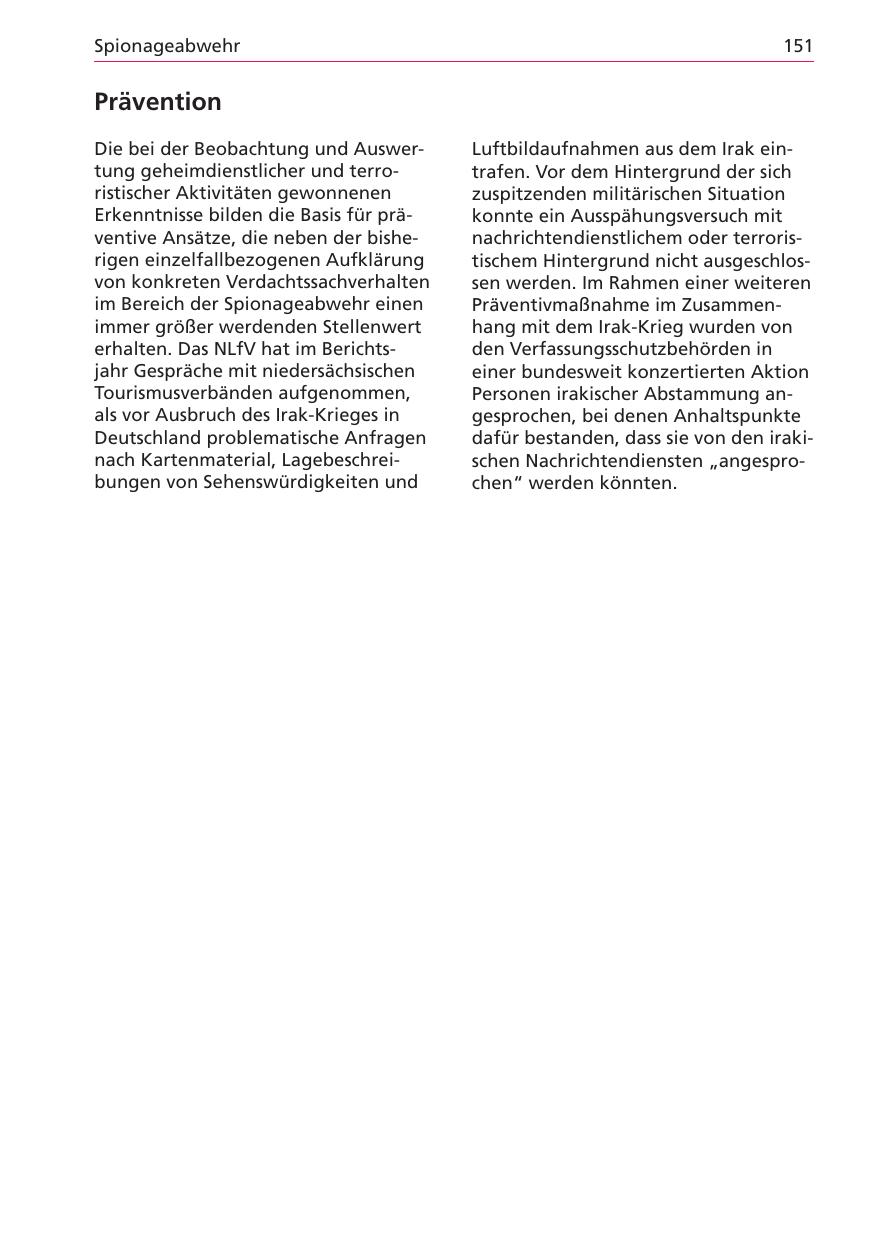 Spionageabwehr

151

Prävention

Die bei der Beobachtung und Auswertung geheimdienstlicher und terroristischer Aktivitäten gewonnenen Erkenntnisse bilden die Basis für präventive Ansätze, die neben der bisherigen einzelfallbezogenen Aufklärung von konkreten Verdachtssachverhalten im Bereich der Spionageabwehr einen immer größer werdenden Stellenwert erhalten. Das NLfV hat im Berichtsjahr Gespräche mit niedersächsischen Tourismusverbänden aufgenommen, als vor Ausbruch des Irak-Krieges in Deutschland problematische Anfragen nach Kartenmaterial, Lagebeschreibungen von Sehenswürdigkeiten und Luftbildaufnahmen aus dem Irak eintrafen. Vor dem Hintergrund der sich zuspitzenden militärischen Situation konnte ein Ausspähungsversuch mit nachrichtendienstlichem oder terroristischem Hintergrund nicht ausgeschlossen werden. Im Rahmen einer weiteren Präventivmaßnahme im Zusammenhang mit dem Irak-Krieg wurden von den Verfassungsschutzbehörden in einer bundesweit konzertierten Aktion Personen irakischer Abstammung angesprochen, bei denen Anhaltspunkte dafür bestanden, dass sie von den irakischen Nachrichtendiensten „angesprochen“ werden könnten.